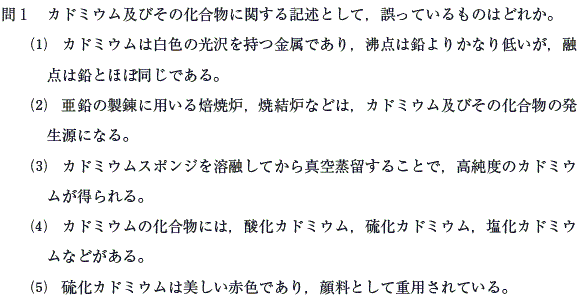 問１　カドミウム及びその化合物に関する記述として，誤っているものはどれか。

(1)　カドミウムは白色の光沢を持つ金属であり，沸点は鉛よりかなり低いが，融点は鉛とほぼ同じである。

(2)　亜鉛の製錬に用いる焙焼炉，焼結炉などは，カドミウム及びその化合物の発生源になる。

(3)　カドミウムスポンジを溶融してから真空蒸留することで，高純度のカドミウムが得られる。

(4)　カドミウムの化合物には，酸化カドミウム，硫化カドミウム，塩化カドミウムなどがある。

(5)　硫化カドミウムは美しい赤色であり，顔料として重用されている。